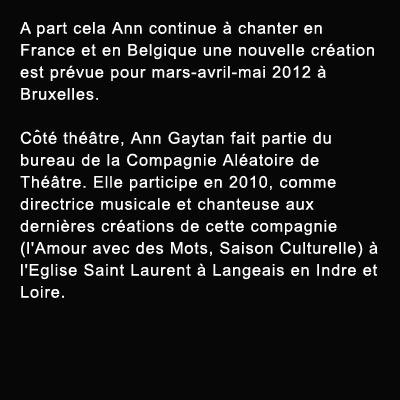 A part cela Ann continue à chanter en France et en Belgique une nouvelle création est prévue pour mars-avril-mai 2012 à Bruxelles.

Côté théâtre, Ann Gaytan fait partie du bureau de la Compagnie Aléatoire de Théâtre. Elle participe en 2010, comme directrice musicale et chanteuse aux dernières créations de cette compagnie (l'Amour avec des Mots, Saison Culturelle) à l'Eglise Saint Laurent à Langeais en Indre et Loire.